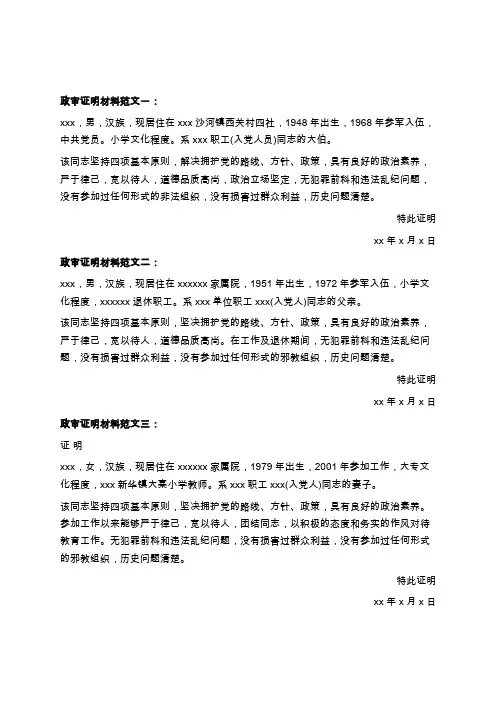 政审证明材料范文一：

xxx，男，汉族，现居住在 xxx 沙河镇西关村四社，1948 年出生，1968 年参军入伍，中共党员。小学文化程度。系 xxx 职工(入党人员)同志的大伯。

该同志坚持四项基本原则，解决拥护党的路线、方针、政策，具有良好的政治素养，严于律己，宽以待人，道德品质高尚，政治立场坚定，无犯罪前科和违法乱纪问题，没有参加过任何形式的非法组织，没有损害过群众利益，历史问题清楚。

特此证明

xx 年 x 月 x 日

政审证明材料范文二：

xxx，男，汉族，现居住在 xxxxxx 家属院，1951 年出生，1972 年参军入伍，小学文化程度，xxxxxx 退休职工。系 xxx 单位职工 xxx(入党人)同志的父亲。

该同志坚持四项基本原则，坚决拥护党的路线、方针、政策，具有良好的政治素养，严于律己，宽以待人，道德品质高尚。在工作及退休期间，无犯罪前科和违法乱纪问题，没有损害过群众利益，没有参加过任何形式的邪教组织，历史问题清楚。

特此证明

xx 年 x 月 x 日

政审证明材料范文三：

证 明

xxx，女，汉族，现居住在 xxxxxx 家属院，1979 年出生，2001 年参加工作，大专文化程度，xxx 新华镇大寨小学教师。系 xxx 职工 xxx(入党人)同志的妻子。

该同志坚持四项基本原则，坚决拥护党的路线、方针、政策，具有良好的政治素养。参加工作以来能够严于律己，宽以待人，团结同志，以积极的态度和务实的作风对待教育工作。无犯罪前科和违法乱纪问题，没有损害过群众利益，没有参加过任何形式的邪教组织，历史问题清楚。

特此证明

xx 年 x 月 x 日